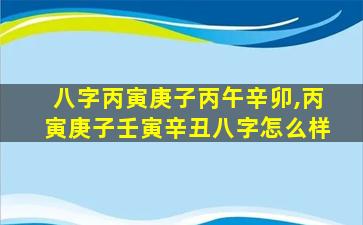 八字丙寅庚子丙午辛卯,丙寅庚子壬寅辛丑八字怎么样